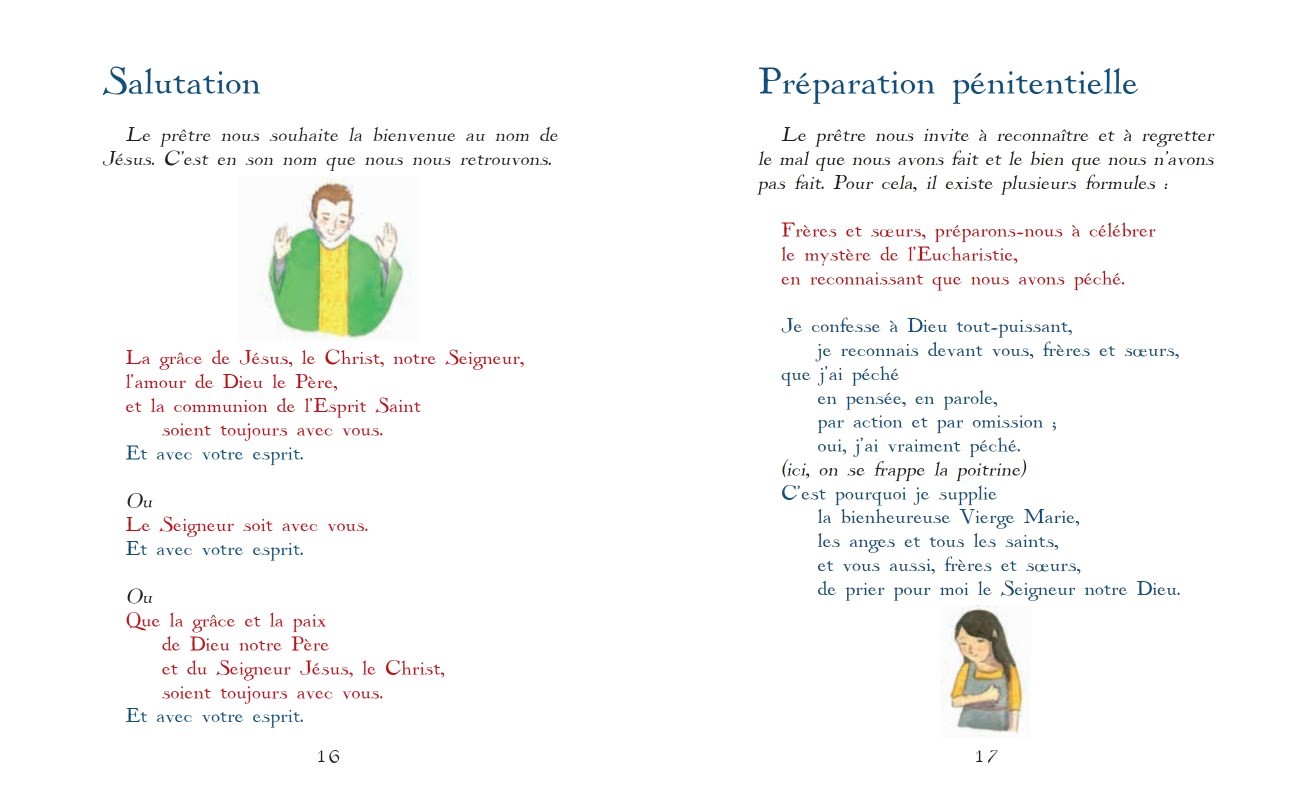 Salutation

Le prêtre nous souhaite la bienvenue au nom de Jésus. C'est en son nom que nous nous retrouvons.

La grâce de Jésus, le Christ, notre Seigneur,
l'amour de Dieu le Père,
et la communion de l'Esprit Saint
soient toujours avec vous.
Et avec votre esprit.

Ou
Le Seigneur soit avec vous.
Et avec votre esprit.

Ou
Que la grâce et la paix
de Dieu notre Père
et du Seigneur Jésus, le Christ,
soient toujours avec vous.
Et avec votre esprit.

16

Préparation pénitentielle

Le prêtre nous invite à reconnaître et à regretter le mal que nous avons fait et le bien que nous n'avons pas fait. Pour cela, il existe plusieurs formules :

Frères et sœurs, préparons-nous à célébrer
le mystère de l'Eucharistie,
en reconnaissant que nous avons péché.

Je confesse à Dieu tout-puissant,
je reconnais devant vous, frères et sœurs,
que j'ai péché
en pensée, en parole,
par action et par omission ;
oui, j'ai vraiment péché.
(ici, on se frappe la poitrine)
C'est pourquoi je supplie
la bienheureuse Vierge Marie,
les anges et tous les saints,
et vous aussi, frères et sœurs,
de prier pour moi le Seigneur notre Dieu.

17